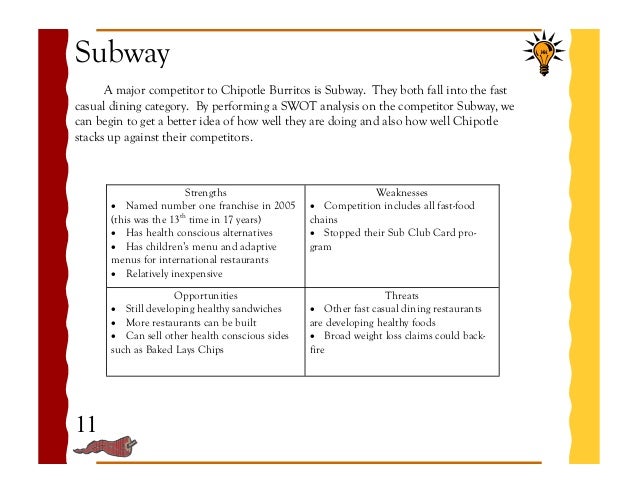 Subway

A major competitor to Chipotle Burritos is Subway. They both fall into the fast casual dining category. By performing a SWOT analysis on the competitor Subway, we can begin to get a better idea of how well they are doing and also how well Chipotle stacks up against their competitors.

| Strengths<br>• Named number one franchise in 2005 (this was the $13^{th}$ time in 17 years)<br>• Has health conscious alternatives<br>• Has children's menu and adaptive menus for international restaurants<br>• Relatively inexpensive | Weaknesses<br>• Competition includes all fast-food chains<br>• Stopped their Sub Club Card program |
|---|---|
| Opportunities<br>• Still developing healthy sandwiches<br>• More restaurants can be built<br>• Can sell other health conscious sides such as Baked Lays Chips | Threats<br>• Other fast casual dining restaurants are developing healthy foods<br>• Broad weight loss claims could backfire |

11